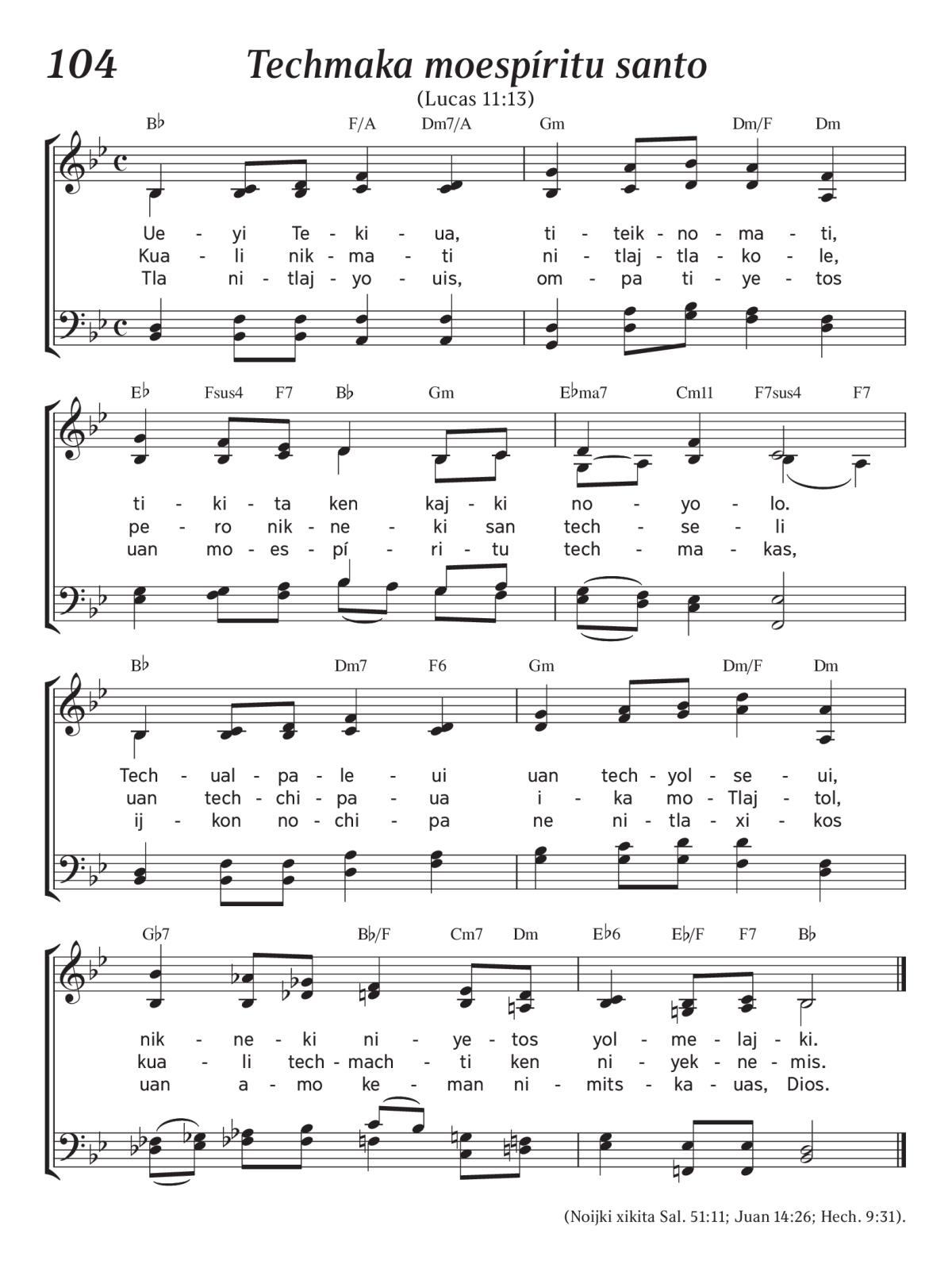 104 Techmaka moespíritu santo
(Lucas 11:13)

B♭ F/A Dm7/A Gm Dm/F Dm

Ue - yi Te - ki - ua, ti - teik - no - ma - ti,
Kua - li nik - ma - ti ni - tlaj - tla - ko - le,
Tla ni - tlaj - yo - uis, om - pa ti - ye - tos

E♭ Fsus4 F7 B♭ Gm E♭ma7 Cm11 F7sus4 F7

ti - ki - ta ken kaj - ki no - yo - lo.
pe - ro nik - ne - ki san tech - se - li
uan mo - es - pí - ri - tu tech - ma - kas,

B♭ Dm7 F6 Gm Dm/F Dm

Tech - ual - pa - le - ui uan tech - yol - se - ui,
uan tech - chi - pa - ua i - ka mo - Tlaj - tol,
ij - kon no - chi - pa ne ni - tla - xi - kos

G♭7 B♭/F Cm7 Dm E♭6 E♭/F F7 B♭

nik - ne - ki ni - ye - tos yol - me - laj - ki.
kua - li tech - mach - ti ken ni - yek - ne - mis.
uan a - mo ke - man ni - mits - ka - uas, Dios.

(Noijki xikita Sal. 51:11; Juan 14:26; Hech. 9:31).